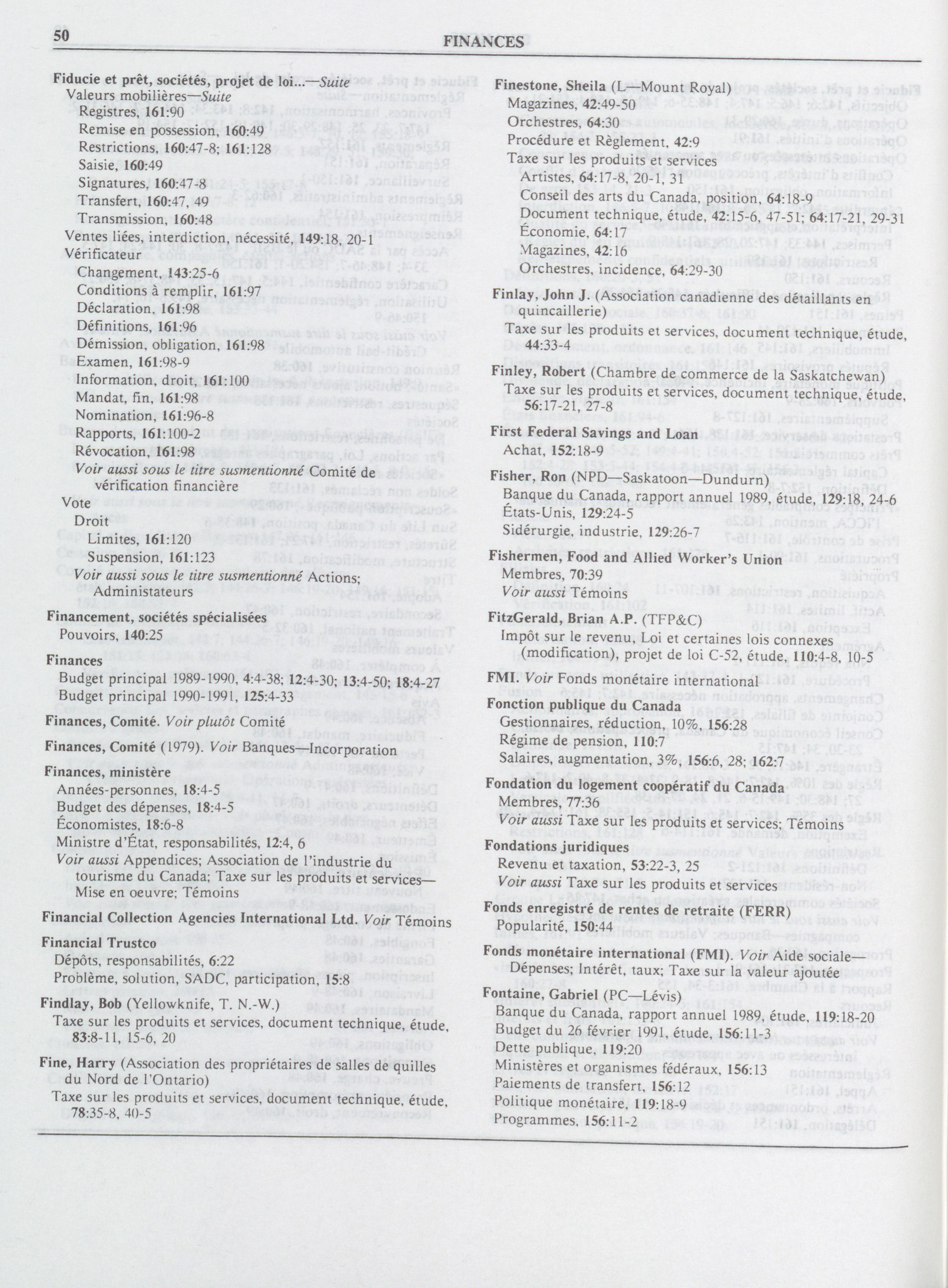 50 FINANCES

Fiducie et prêt, sociétés, projet de loi...—Suite
Valeurs mobilières—Suite
Registres, 161:90
Remise en possession, 160:49
Restrictions, 160:47-8; 161:128
Saisie, 160:49
Signatures, 160:47-8
Transfert, 160:47, 49
Transmission, 160:48
Ventes liées, interdiction, nécessité, 149:18, 20-1
Vérificateur
Changement, 143:25-6
Conditions à remplir, 161:97
Déclaration, 161:98
Définitions, 161:96
Démission, obligation, 161:98
Examen, 161:98-9
Information, droit, 161:100
Mandat, fin, 161:98
Nomination, 161:96-8
Rapports, 161:100-2
Révocation, 161:98
Voir aussi sous le titre susmentionné Comité de vérification financière
Vote
Droit
Limites, 161:120
Suspension, 161:123
Voir aussi sous le titre susmentionné Actions; Administateurs

Financement, sociétés spécialisées
Pouvoirs, 140:25

Finances
Budget principal 1989-1990, 4:4-38; 12:4-30; 13:4-50; 18:4-27
Budget principal 1990-1991, 125:4-33

Finances, Comité. Voir plutôt Comité

Finances, Comité (1979). Voir Banques—Incorporation

Finances, ministère
Années-personnes, 18:4-5
Budget des dépenses, 18:4-5
Économistes, 18:6-8
Ministre d'État, responsabilités, 12:4, 6
Voir aussi Appendices; Association de l'industrie du tourisme du Canada; Taxe sur les produits et services—Mise en oeuvre; Témoins

Financial Collection Agencies International Ltd. Voir Témoins

Financial Trustco
Dépôts, responsabilités, 6:22
Problème, solution, SADC, participation, 15:8

Findlay, Bob (Yellowknife, T. N.-W.)
Taxe sur les produits et services, document technique, étude, 83:8-11, 15-6, 20

Fine, Harry (Association des propriétaires de salles de quilles du Nord de l'Ontario)
Taxe sur les produits et services, document technique, étude, 78:35-8, 40-5

Finestone, Sheila (L—Mount Royal)
Magazines, 42:49-50
Orchestres, 64:30
Procédure et Règlement, 42:9
Taxe sur les produits et services
Artistes, 64:17-8, 20-1, 31
Conseil des arts du Canada, position, 64:18-9
Document technique, étude, 42:15-6, 47-51; 64:17-21, 29-31
Économie, 64:17
Magazines, 42:16
Orchestres, incidence, 64:29-30

Finlay, John J. (Association canadienne des détaillants en quincaillerie)
Taxe sur les produits et services, document technique, étude, 44:33-4

Finley, Robert (Chambre de commerce de la Saskatchewan)
Taxe sur les produits et services, document technique, étude, 56:17-21, 27-8

First Federal Savings and Loan
Achat, 152:18-9

Fisher, Ron (NPD—Saskatoon—Dundurn)
Banque du Canada, rapport annuel 1989, étude, 129:18, 24-6
États-Unis, 129:24-5
Sidérurgie, industrie, 129:26-7

Fishermen, Food and Allied Worker's Union
Membres, 70:39
Voir aussi Témoins

FitzGerald, Brian A.P. (TFP&C)
Impôt sur le revenu, Loi et certaines lois connexes (modification), projet de loi C-52, étude, 110:4-8, 10-5

FMI. Voir Fonds monétaire international

Fonction publique du Canada
Gestionnaires, réduction, 10%, 156:28
Régime de pension, 110:7
Salaires, augmentation, 3%, 156:6, 28; 162:7

Fondation du logement coopératif du Canada
Membres, 77:36
Voir aussi Taxe sur les produits et services; Témoins

Fondations juridiques
Revenu et taxation, 53:22-3, 25
Voir aussi Taxe sur les produits et services

Fonds enregistré de rentes de retraite (FERR)
Popularité, 150:44

Fonds monétaire international (FMI). Voir Aide sociale—Dépenses; Intérêt, taux; Taxe sur la valeur ajoutée

Fontaine, Gabriel (PC—Lévis)
Banque du Canada, rapport annuel 1989, étude, 119:18-20
Budget du 26 février 1991, étude, 156:11-3
Dette publique, 119:20
Ministères et organismes fédéraux, 156:13
Paiements de transfert, 156:12
Politique monétaire, 119:18-9
Programmes, 156:11-2